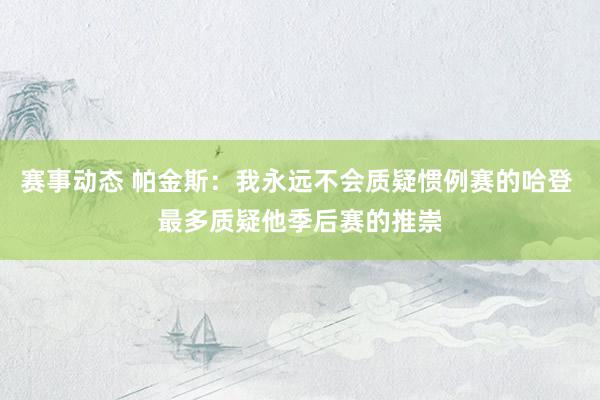 赛事动态 帕金斯：我永远不会质疑惯例赛的哈登 最多质疑他季后赛的推崇